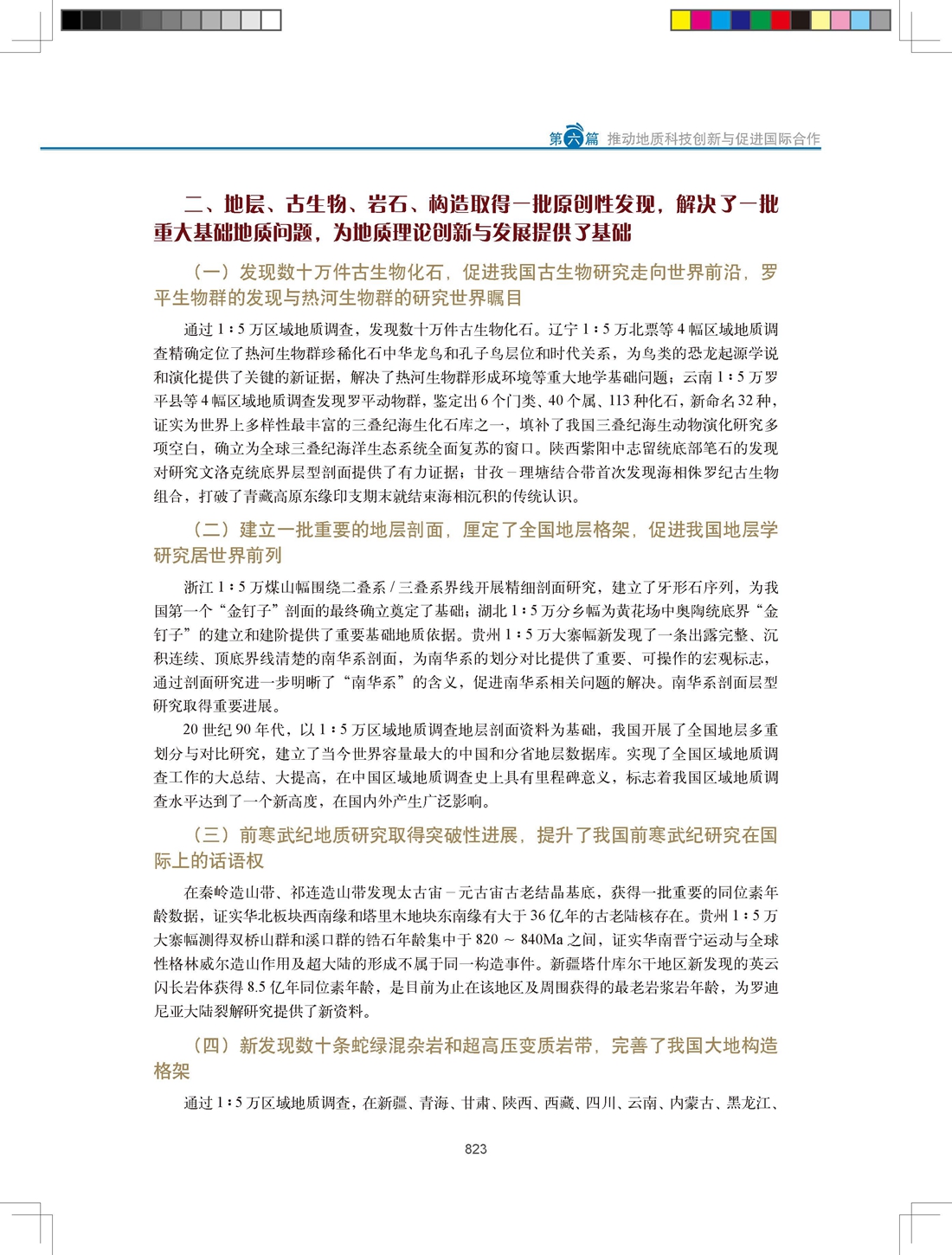 第六篇 推动地质科技创新与促进国际合作

二、地层、古生物、岩石、构造取得一批原创性发现，解决了一批重大基础地质问题，为地质理论创新与发展提供了基础

（一）发现数十万件古生物化石，促进我国古生物研究走向世界前沿，罗平生物群的发现与热河生物群的研究世界瞩目

通过 1∶5 万区域地质调查，发现数十万件古生物化石。辽宁 1∶5 万北票等 4 幅区域地质调查精确定位了热河生物群珍稀化石中华龙鸟和孔子鸟层位和时代关系，为鸟类的恐龙起源学说和演化提供了关键的新证据，解决了热河生物群形成环境等重大地学基础问题；云南 1∶5 万罗平县等 4 幅区域地质调查发现罗平动物群，鉴定出 6 个门类、40 个属、113 种化石，新命名 32 种，证实为世界上多样性最丰富的三叠纪海生化石库之一，填补了我国三叠纪海生动物演化研究多项空白，确立为全球三叠纪海洋生态系统全面复苏的窗口。陕西紫阳中志留统底部笔石的发现对研究文洛克统底界层型剖面提供了有力证据；甘孜－理塘结合带首次发现海相侏罗纪古生物组合，打破了青藏高原东缘印支期末就结束海相沉积的传统认识。

（二）建立一批重要的地层剖面，厘定了全国地层格架，促进我国地层学研究居世界前列

浙江 1∶5 万煤山幅围绕二叠系 / 三叠系界线开展精细剖面研究，建立了牙形石序列，为我国第一个“金钉子”剖面的最终确立奠定了基础；湖北 1∶5 万分乡幅为黄花场中奥陶统底界“金钉子”的建立和建阶提供了重要基础地质依据。贵州 1∶5 万大寨幅新发现了一条出露完整、沉积连续、顶底界线清楚的南华系剖面，为南华系的划分对比提供了重要、可操作的宏观标志，通过剖面研究进一步明晰了“南华系”的含义，促进南华系相关问题的解决。南华系剖面层型研究取得重要进展。

20 世纪 90 年代，以 1∶5 万区域地质调查地层剖面资料为基础，我国开展了全国地层多重划分与对比研究，建立了当今世界容量最大的中国和分省地层数据库。实现了全国区域地质调查工作的大总结、大提高，在中国区域地质调查史上具有里程碑意义，标志着我国区域地质调查水平达到了一个新高度，在国内外产生广泛影响。

（三）前寒武纪地质研究取得突破性进展，提升了我国前寒武纪研究在国际上的话语权

在秦岭造山带、祁连造山带发现太古宙－元古宙古老结晶基底，获得一批重要的同位素年龄数据，证实华北板块西南缘和塔里木地块东南缘有大于 36 亿年的古老陆核存在。贵州 1∶5 万大寨幅测得双桥山群和溪口群的锆石年龄集中于 820 ~ 840Ma 之间，证实华南晋宁运动与全球性格林威尔造山作用及超大陆的形成不属于同一构造事件。新疆塔什库尔干地区新发现的英云闪长岩体获得 8.5 亿年同位素年龄，是目前为止在该地区及周围获得的最老岩浆岩年龄，为罗迪尼亚大陆裂解研究提供了新资料。

（四）新发现数十条蛇绿混杂岩和超高压变质岩带，完善了我国大地构造格架

通过 1∶5 万区域地质调查，在新疆、青海、甘肃、陕西、西藏、四川、云南、内蒙古、黑龙江、

823